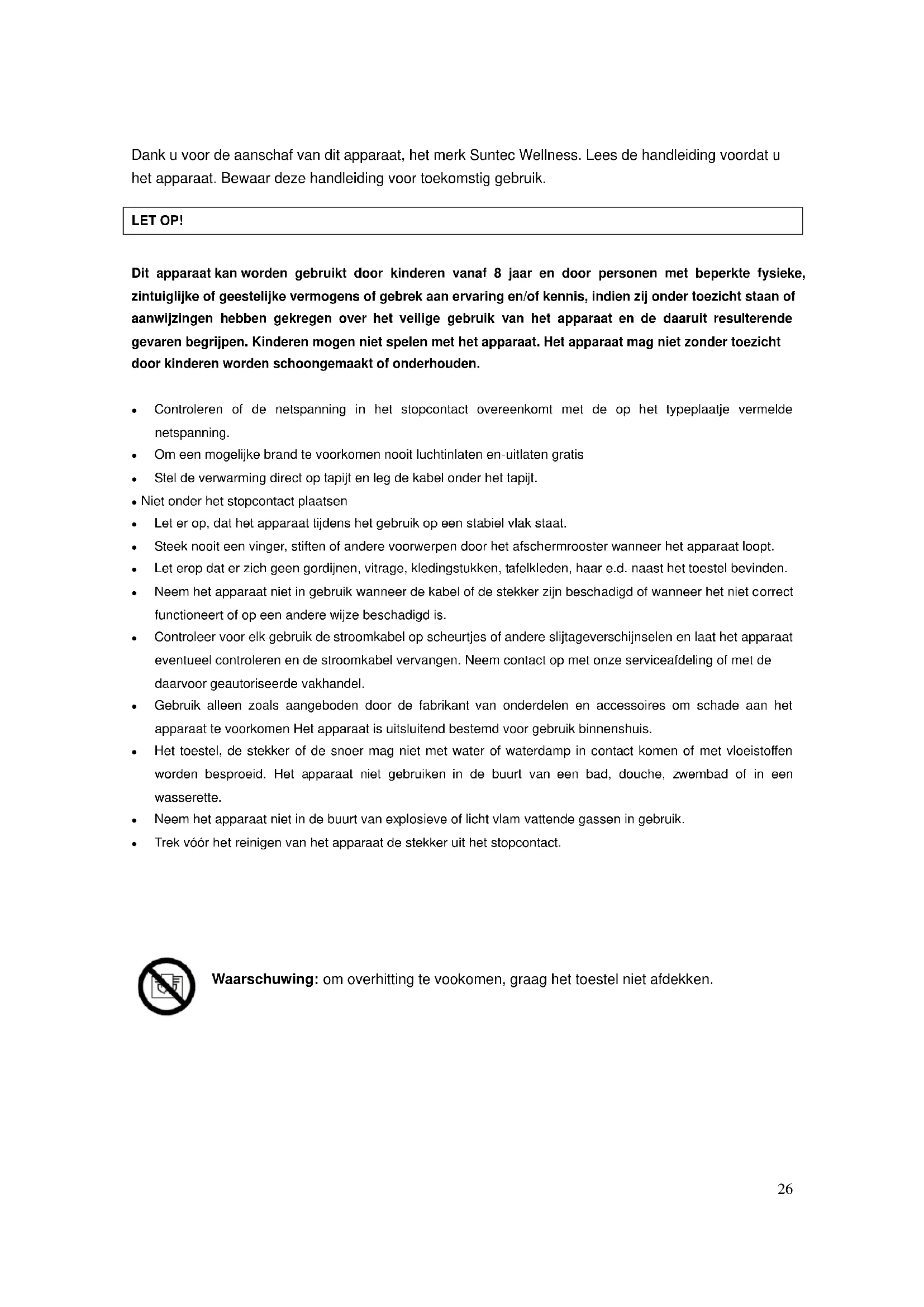 Dank u voor de aanschaf van dit apparaat, het merk Suntec Wellness. Lees de handleiding voordat u het apparaat. Bewaar deze handleiding voor toekomstig gebruik.

LET OP!

Dit apparaat kan worden gebruikt door kinderen vanaf 8 jaar en door personen met beperkte fysieke, zintuiglijke of geestelijke vermogens of gebrek aan ervaring en/of kennis, indien zij onder toezicht staan of aanwijzingen hebben gekregen over het veilige gebruik van het apparaat en de daaruit resulterende gevaren begrijpen. Kinderen mogen niet spelen met het apparaat. Het apparaat mag niet zonder toezicht door kinderen worden schoongemaakt of onderhouden.

• Controleren of de netspanning in het stopcontact overeenkomt met de op het typeplaatje vermelde netspanning.
• Om een mogelijke brand te voorkomen nooit luchtinlaten en-uitlaten gratis
• Stel de verwarming direct op tapijt en leg de kabel onder het tapijt.
• Niet onder het stopcontact plaatsen
• Let er op, dat het apparaat tijdens het gebruik op een stabiel vlak staat.
• Steek nooit een vinger, stiften of andere voorwerpen door het afschermrooster wanneer het apparaat loopt.
• Let erop dat er zich geen gordijnen, vitrage, kledingstukken, tafelkleden, haar e.d. naast het toestel bevinden.
• Neem het apparaat niet in gebruik wanneer de kabel of de stekker zijn beschadigd of wanneer het niet correct functioneert of op een andere wijze beschadigd is.
• Controleer voor elk gebruik de stroomkabel op scheurtjes of andere slijtageverschijnselen en laat het apparaat eventueel controleren en de stroomkabel vervangen. Neem contact op met onze serviceafdeling of met de daarvoor geautoriseerde vakhandel.
• Gebruik alleen zoals aangeboden door de fabrikant van onderdelen en accessoires om schade aan het apparaat te voorkomen Het apparaat is uitsluitend bestemd voor gebruik binnenshuis.
• Het toestel, de stekker of de snoer mag niet met water of waterdamp in contact komen of met vloeistoffen worden besproeid. Het apparaat niet gebruiken in de buurt van een bad, douche, zwembad of in een wasserette.
• Neem het apparaat niet in de buurt van explosieve of licht vlam vattende gassen in gebruik.
• Trek vóór het reinigen van het apparaat de stekker uit het stopcontact.

Waarschuwing: om overhitting te vookomen, graag het toestel niet afdekken.

26